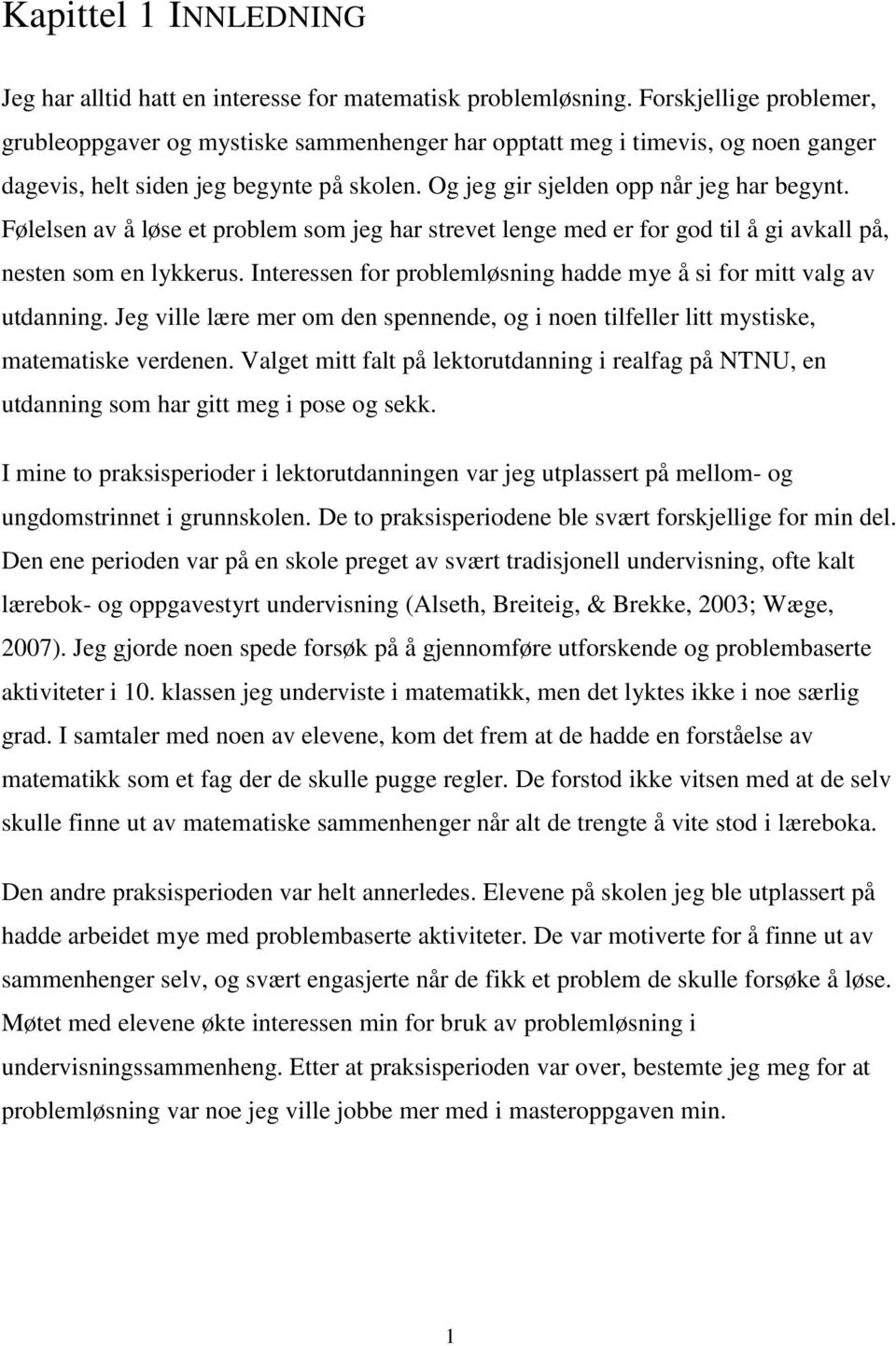 Kapittel 1 INNLEDNING

Jeg har alltid hatt en interesse for matematisk problemløsning. Forskjellige problemer, grubleoppgaver og mystiske sammenhenger har opptatt meg i timevis, og noen ganger dagevis, helt siden jeg begynte på skolen. Og jeg gir sjelden opp når jeg har begynt. Følelsen av å løse et problem som jeg har strevet lenge med er for god til å gi avkall på, nesten som en lykkerus. Interessen for problemløsning hadde mye å si for mitt valg av utdanning. Jeg ville lære mer om den spennende, og i noen tilfeller litt mystiske, matematiske verdenen. Valget mitt falt på lektorutdanning i realfag på NTNU, en utdanning som har gitt meg i pose og sekk.

I mine to praksisperioder i lektorutdanningen var jeg utplassert på mellom- og ungdomstrinnet i grunnskolen. De to praksisperiodene ble svært forskjellige for min del. Den ene perioden var på en skole preget av svært tradisjonell undervisning, ofte kalt lærebok- og oppgavestyrt undervisning (Alseth, Breiteig, & Brekke, 2003; Wæge, 2007). Jeg gjorde noen spede forsøk på å gjennomføre utforskende og problembaserte aktiviteter i 10. klassen jeg underviste i matematikk, men det lyktes ikke i noe særlig grad. I samtaler med noen av elevene, kom det frem at de hadde en forståelse av matematikk som et fag der de skulle pugge regler. De forstod ikke vitsen med at de selv skulle finne ut av matematiske sammenhenger når alt de trengte å vite stod i læreboka.

Den andre praksisperioden var helt annerledes. Elevene på skolen jeg ble utplassert på hadde arbeidet mye med problembaserte aktiviteter. De var motiverte for å finne ut av sammenhenger selv, og svært engasjerte når de fikk et problem de skulle forsøke å løse. Møtet med elevene økte interessen min for bruk av problemløsning i undervisningssammenheng. Etter at praksisperioden var over, bestemte jeg meg for at problemløsning var noe jeg ville jobbe mer med i masteroppgaven min.

1